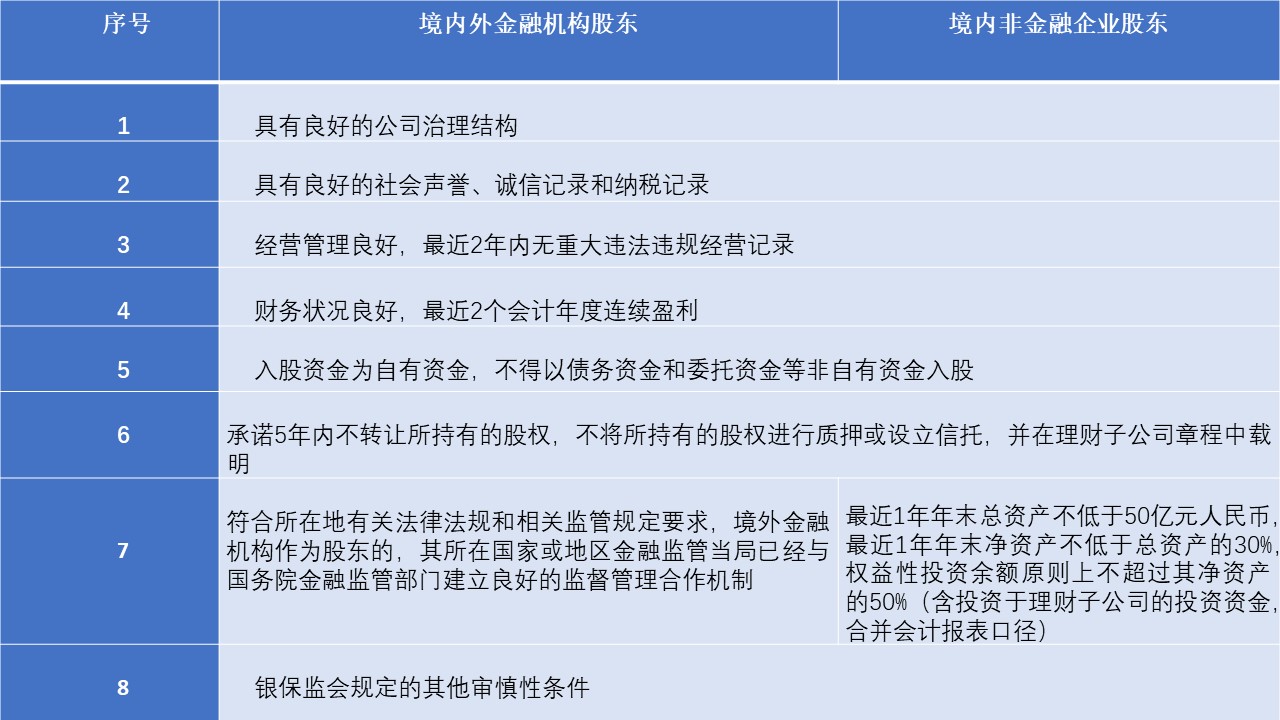 | 序号 | 境内外金融机构股东 | 境内非金融企业股东 |
|---|---|---|
| 1 | 具有良好的公司治理结构 | |
| 2 | 具有良好的社会声誉、诚信记录和纳税记录 | |
| 3 | 经营管理良好，最近2年内无重大违法违规经营记录 | |
| 4 | 财务状况良好，最近2个会计年度连续盈利 | |
| 5 | 入股资金为自有资金，不得以债务资金和委托资金等非自有资金入股 | |
| 6 | 承诺5年内不转让所持有的股权，不将所持有的股权进行质押或设立信托，并在理财子公司章程中载明 | |
| 7 | 符合所在地有关法律法规和相关监管规定要求，境外金融机构作为股东的，其所在国家或地区金融监管当局已经与国务院金融监管部门建立良好的监督管理合作机制 | 最近1年年末总资产不低于50亿元人民币，最近1年年末净资产不低于总资产的30%，权益性投资余额原则上不超过其净资产的50%（含投资于理财子公司的投资资金，合并会计报表口径） |
| 8 | 银保监会规定的其他审慎性条件 | |